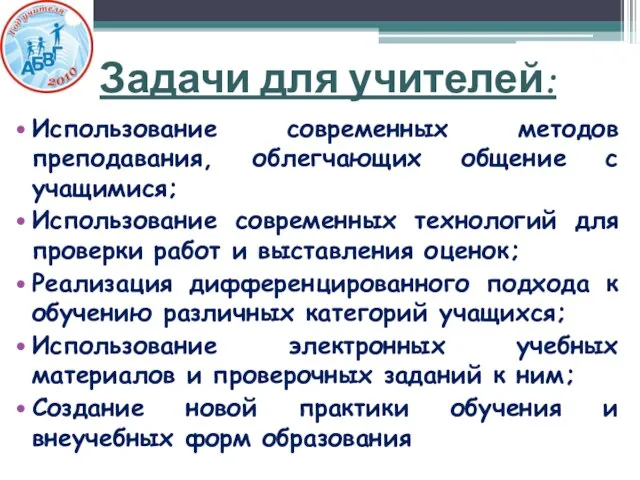 Год учителя
АБВГ
2010

Задачи для учителей:

• Использование современных методов преподавания, облегчающих общение с учащимися;
• Использование современных технологий для проверки работ и выставления оценок;
• Реализация дифференцированного подхода к обучению различных категорий учащихся;
• Использование электронных учебных материалов и проверочных заданий к ним;
• Создание новой практики обучения и внеучебных форм образования